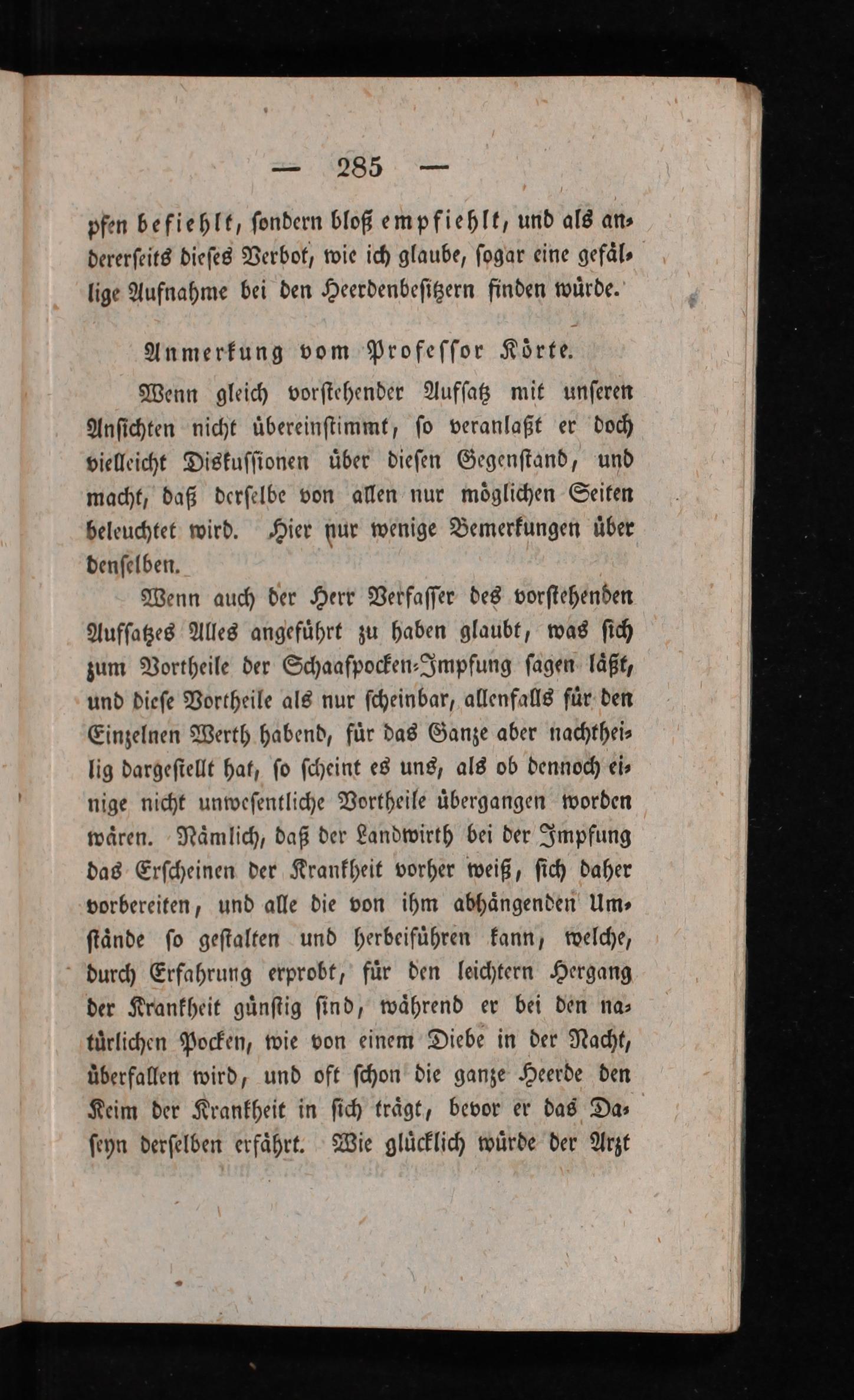 — 285 —

pfen befiehlt, sondern bloß empfiehlt, und als andererseits dieses Verbot, wie ich glaube, sogar eine gefällige Aufnahme bei den Heerdenbesitzern finden würde.

Anmerkung vom Professor Körte.

Wenn gleich vorstehender Aufsatz mit unseren Ansichten nicht übereinstimmt, so veranlaßt er doch vielleicht Diskussionen über diesen Gegenstand, und macht, daß derselbe von allen nur möglichen Seiten beleuchtet wird. Hier nur wenige Bemerkungen über denselben.

Wenn auch der Herr Verfasser des vorstehenden Aufsatzes Alles angeführt zu haben glaubt, was sich zum Vortheile der Schaafpocken-Impfung sagen läßt, und diese Vortheile als nur scheinbar, allenfalls für den Einzelnen Werth habend, für das Ganze aber nachtheilig dargestellt hat, so scheint es uns, als ob dennoch einige nicht unwesentliche Vortheile übergangen worden wären. Nämlich, daß der Landwirth bei der Impfung das Erscheinen der Krankheit vorher weiß, sich daher vorbereiten, und alle die von ihm abhängenden Umstände so gestalten und herbeiführen kann, welche, durch Erfahrung erprobt, für den leichtern Hergang der Krankheit günstig sind, während er bei den natürlichen Pocken, wie von einem Diebe in der Nacht, überfallen wird, und oft schon die ganze Heerde den Keim der Krankheit in sich trägt, bevor er das Daseyn derselben erfährt. Wie glücklich würde der Arzt